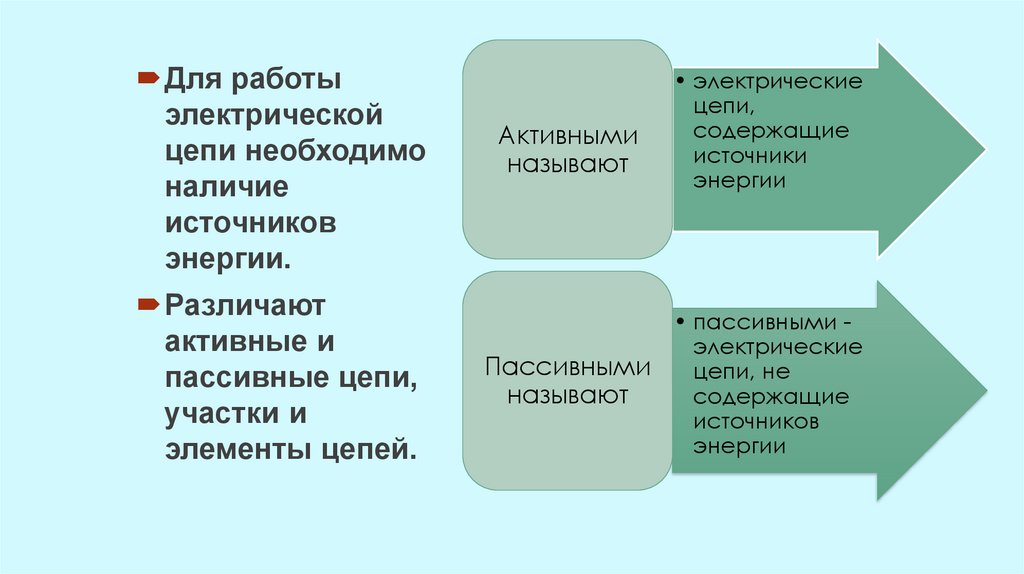 Для работы электрической цепи необходимо наличие источников энергии.

Различают активные и пассивные цепи, участки и элементы цепей.

Активными называют

• электрические цепи, содержащие источники энергии

Пассивными называют

• пассивными - электрические цепи, не содержащие источников энергии